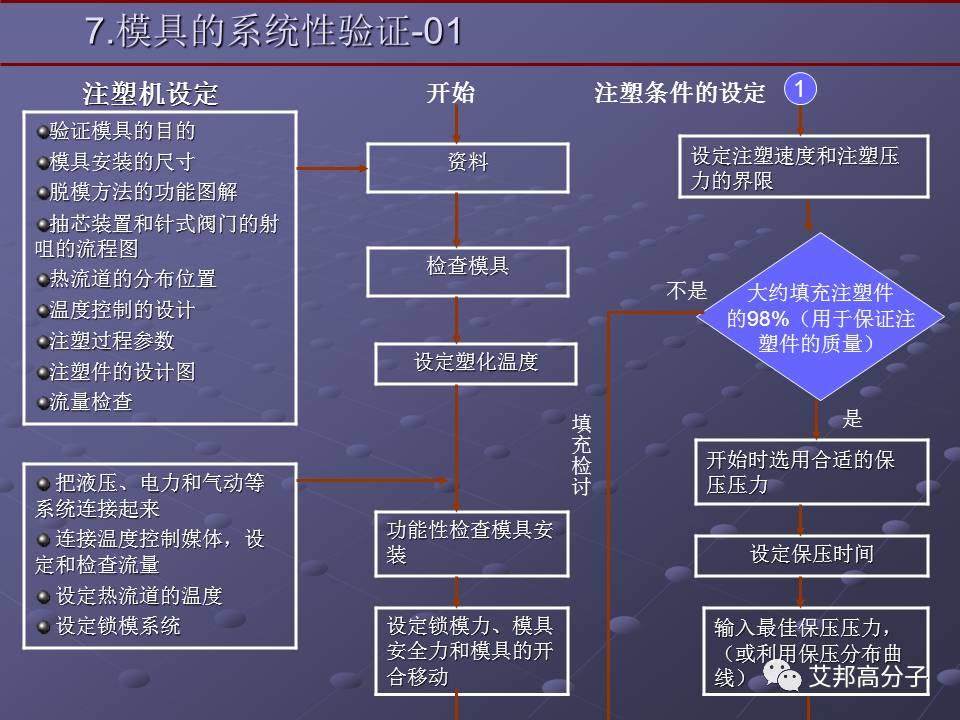 7.模具的系统性验证-01

注塑机设定

验证模具的目的
模具安装的尺寸
脱模方法的功能图解
抽芯装置和针式阀门的射咀的流程图
热流道的分布位置
温度控制的设计
注塑过程参数
注塑件的设计图
流量检查

把液压、电力和气动等系统连接起来
连接温度控制媒体，设定和检查流量
设定热流道的温度
设定锁模系统

开始

资料

检查模具

设定塑化温度

填充检讨

功能性检查模具安装

设定锁模力、模具安全力和模具的开合移动

注塑条件的设定

1

设定注塑速度和注塑压力的界限

不是

大约填充注塑件的98%（用于保证注塑件的质量）

是

开始时选用合适的保压压力

设定保压时间

输入最佳保压压力，（或利用保压分布曲线）

艾邦高分子